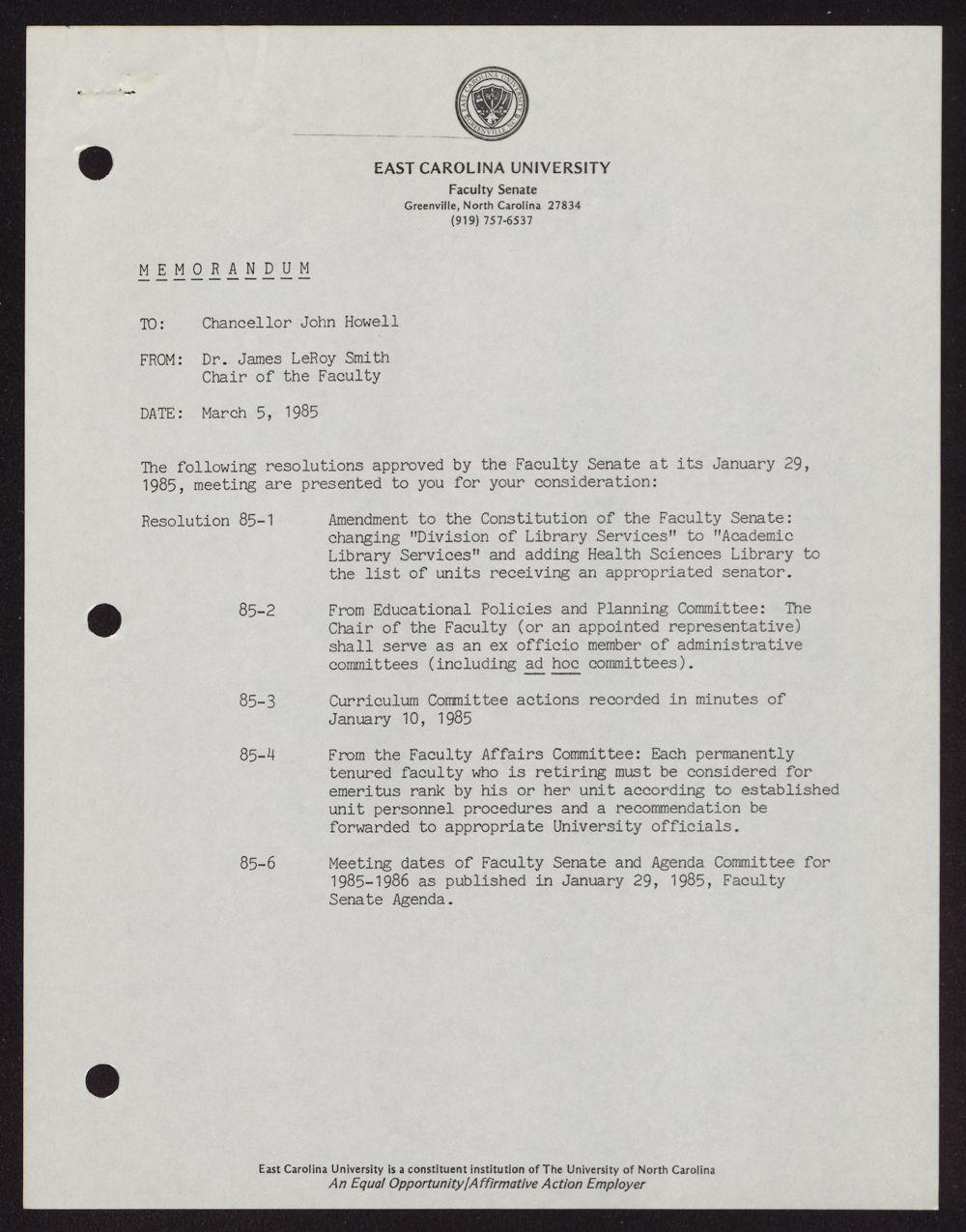 EAST CAROLINA UNIVERSITY
Faculty Senate
Greenville, North Carolina 27834
(919) 757-6537

MEMORANDUM

TO: Chancellor John Howell

FROM: Dr. James LeRoy Smith
Chair of the Faculty

DATE: March 5, 1985

The following resolutions approved by the Faculty Senate at its January 29, 1985, meeting are presented to you for your consideration:

Resolution 85-1 Amendment to the Constitution of the Faculty Senate: changing "Division of Library Services" to "Academic Library Services" and adding Health Sciences Library to the list of units receiving an appropriated senator.

85-2 From Educational Policies and Planning Committee: The Chair of the Faculty (or an appointed representative) shall serve as an ex officio member of administrative committees (including ad hoc committees).

85-3 Curriculum Committee actions recorded in minutes of January 10, 1985

85-4 From the Faculty Affairs Committee: Each permanently tenured faculty who is retiring must be considered for emeritus rank by his or her unit according to established unit personnel procedures and a recommendation be forwarded to appropriate University officials.

85-6 Meeting dates of Faculty Senate and Agenda Committee for 1985-1986 as published in January 29, 1985, Faculty Senate Agenda.

East Carolina University is a constituent institution of The University of North Carolina
An Equal Opportunity/Affirmative Action Employer